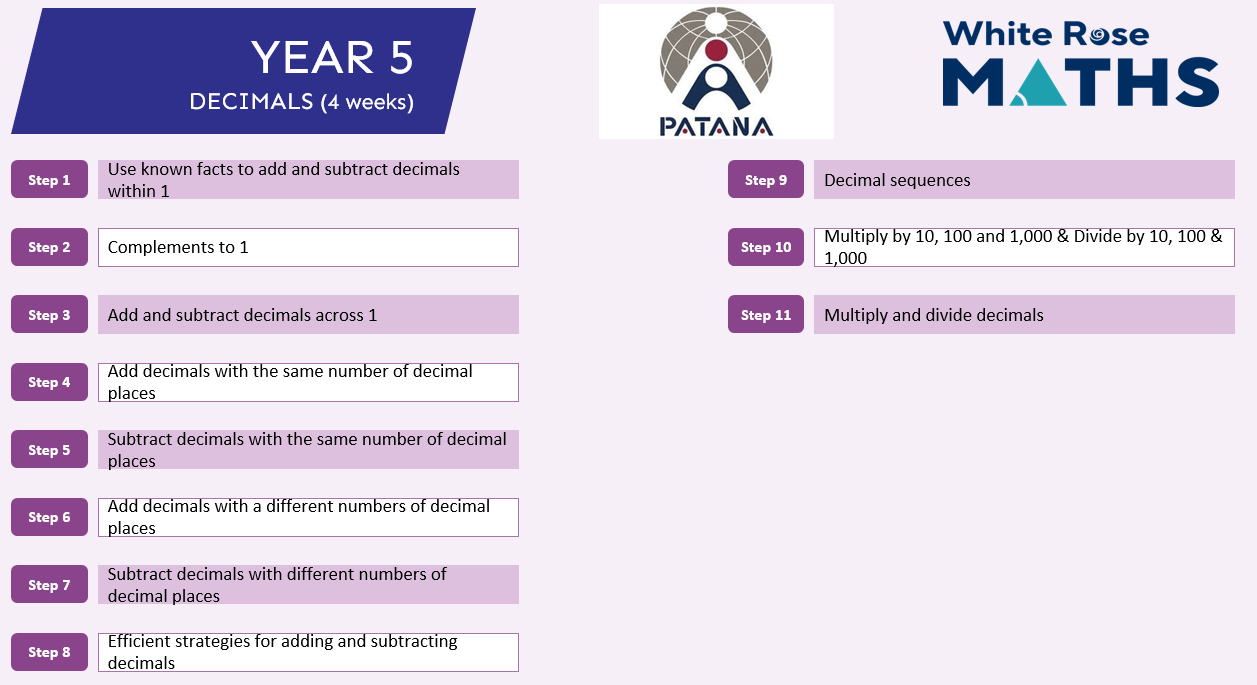 YEAR 5
DECIMALS (4 weeks)

PATANA

White Rose
MATHS

Step 1 Use known facts to add and subtract decimals within 1

Step 2 Complements to 1

Step 3 Add and subtract decimals across 1

Step 4 Add decimals with the same number of decimal places

Step 5 Subtract decimals with the same number of decimal places

Step 6 Add decimals with a different numbers of decimal places

Step 7 Subtract decimals with different numbers of decimal places

Step 8 Efficient strategies for adding and subtracting decimals

Step 9 Decimal sequences

Step 10 Multiply by 10, 100 and 1,000 & Divide by 10, 100 & 1,000

Step 11 Multiply and divide decimals